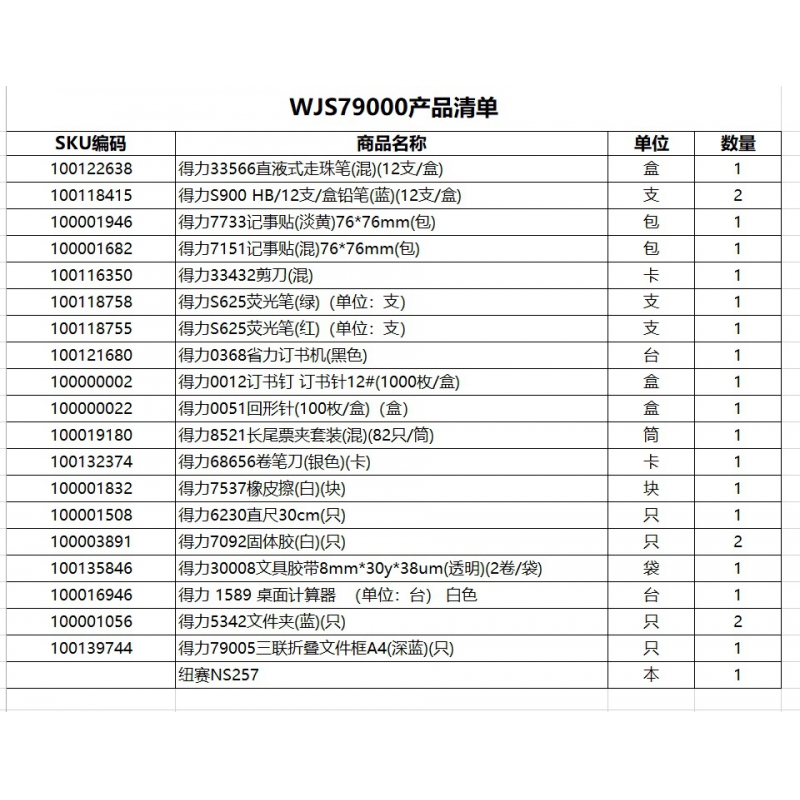 WJS79000产品清单

| SKU编码 | 商品名称 | 单位 | 数量 |
|---|---|---|---|
| 100122638 | 得力33566直液式走珠笔(混)(12支/盒) | 盒 | 1 |
| 100118415 | 得力S900 HB/12支/盒铅笔(蓝)(12支/盒) | 支 | 2 |
| 100001946 | 得力7733记事贴(淡黄)76*76mm(包) | 包 | 1 |
| 100001682 | 得力7151记事贴(混)76*76mm(包) | 包 | 1 |
| 100116350 | 得力33432剪刀(混) | 卡 | 1 |
| 100118758 | 得力S625荧光笔(绿)（单位：支） | 支 | 1 |
| 100118755 | 得力S625荧光笔(红)（单位：支） | 支 | 1 |
| 100121680 | 得力0368省力订书机(黑色) | 台 | 1 |
| 100000002 | 得力0012订书钉 订书针12#(1000枚/盒) | 盒 | 1 |
| 100000022 | 得力0051回形针(100枚/盒)（盒） | 盒 | 1 |
| 100019180 | 得力8521长尾票夹套装(混)(82只/筒) | 筒 | 1 |
| 100132374 | 得力68656卷笔刀(银色)(卡) | 卡 | 1 |
| 100001832 | 得力7537橡皮擦(白)(块) | 块 | 1 |
| 100001508 | 得力6230直尺30cm(只) | 只 | 1 |
| 100003891 | 得力7092固体胶(白)(只) | 只 | 2 |
| 100135846 | 得力30008文具胶带8mm*30y*38um(透明)(2卷/袋) | 袋 | 1 |
| 100016946 | 得力 1589 桌面计算器 （单位：台） 白色 | 台 | 1 |
| 100001056 | 得力5342文件夹(蓝)(只) | 只 | 2 |
| 100139744 | 得力79005三联折叠文件框A4(深蓝)(只) | 只 | 1 |
|  | 纽赛NS257 | 本 | 1 |